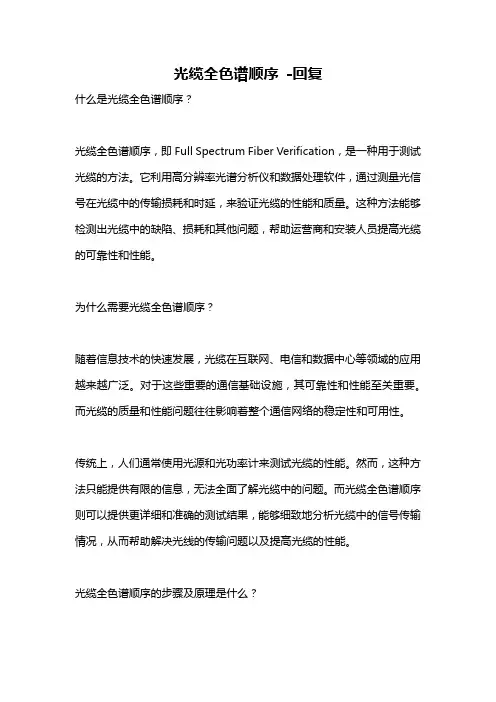 光缆全色谱顺序 -回复

什么是光缆全色谱顺序？

光缆全色谱顺序，即 Full Spectrum Fiber Verification，是一种用于测试光缆的方法。它利用高分辨率光谱分析仪和数据处理软件，通过测量光信号在光缆中的传输损耗和时延，来验证光缆的性能和质量。这种方法能够检测出光缆中的缺陷、损耗和其他问题，帮助运营商和安装人员提高光缆的可靠性和性能。

为什么需要光缆全色谱顺序？

随着信息技术的快速发展，光缆在互联网、电信和数据中心等领域的应用越来越广泛。对于这些重要的通信基础设施，其可靠性和性能至关重要。而光缆的质量和性能问题往往影响着整个通信网络的稳定性和可用性。

传统上，人们通常使用光源和光功率计来测试光缆的性能。然而，这种方法只能提供有限的信息，无法全面了解光缆中的问题。而光缆全色谱顺序则可以提供更详细和准确的测试结果，能够细致地分析光缆中的信号传输情况，从而帮助解决光线的传输问题以及提高光缆的性能。

光缆全色谱顺序的步骤及原理是什么？